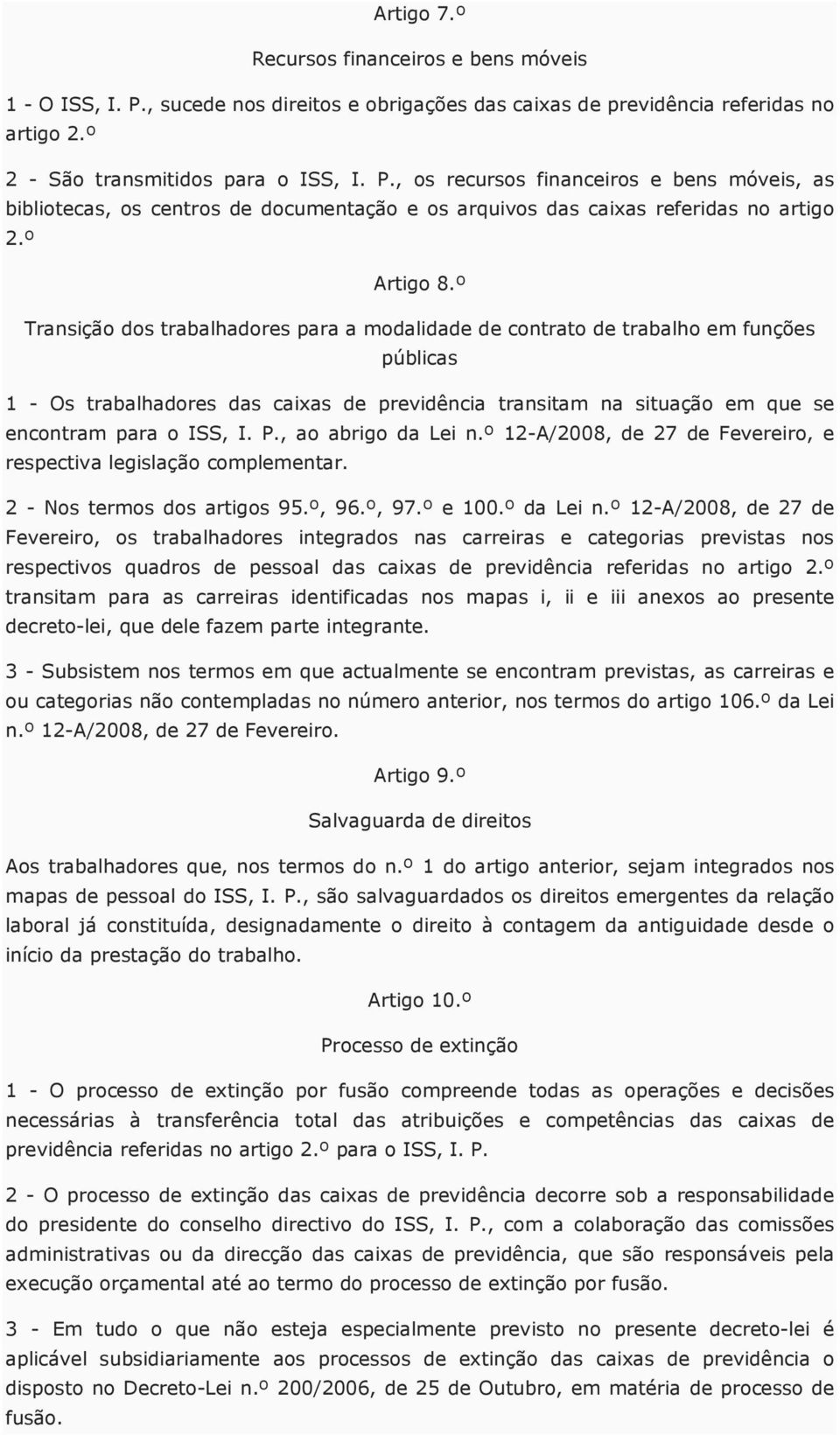 Artigo 7.º

Recursos financeiros e bens móveis

1 - O ISS, I. P., sucede nos direitos e obrigações das caixas de previdência referidas no artigo 2.º

2 - São transmitidos para o ISS, I. P., os recursos financeiros e bens móveis, as bibliotecas, os centros de documentação e os arquivos das caixas referidas no artigo 2.º

Artigo 8.º

Transição dos trabalhadores para a modalidade de contrato de trabalho em funções públicas

1 - Os trabalhadores das caixas de previdência transitam na situação em que se encontram para o ISS, I. P., ao abrigo da Lei n.º 12-A/2008, de 27 de Fevereiro, e respectiva legislação complementar.

2 - Nos termos dos artigos 95.º, 96.º, 97.º e 100.º da Lei n.º 12-A/2008, de 27 de Fevereiro, os trabalhadores integrados nas carreiras e categorias previstas nos respectivos quadros de pessoal das caixas de previdência referidas no artigo 2.º transitam para as carreiras identificadas nos mapas i, ii e iii anexos ao presente decreto-lei, que dele fazem parte integrante.

3 - Subsistem nos termos em que actualmente se encontram previstas, as carreiras e ou categorias não contempladas no número anterior, nos termos do artigo 106.º da Lei n.º 12-A/2008, de 27 de Fevereiro.

Artigo 9.º

Salvaguarda de direitos

Aos trabalhadores que, nos termos do n.º 1 do artigo anterior, sejam integrados nos mapas de pessoal do ISS, I. P., são salvaguardados os direitos emergentes da relação laboral já constituída, designadamente o direito à contagem da antiguidade desde o início da prestação do trabalho.

Artigo 10.º

Processo de extinção

1 - O processo de extinção por fusão compreende todas as operações e decisões necessárias à transferência total das atribuições e competências das caixas de previdência referidas no artigo 2.º para o ISS, I. P.

2 - O processo de extinção das caixas de previdência decorre sob a responsabilidade do presidente do conselho directivo do ISS, I. P., com a colaboração das comissões administrativas ou da direcção das caixas de previdência, que são responsáveis pela execução orçamental até ao termo do processo de extinção por fusão.

3 - Em tudo o que não esteja especialmente previsto no presente decreto-lei é aplicável subsidiariamente aos processos de extinção das caixas de previdência o disposto no Decreto-Lei n.º 200/2006, de 25 de Outubro, em matéria de processo de fusão.